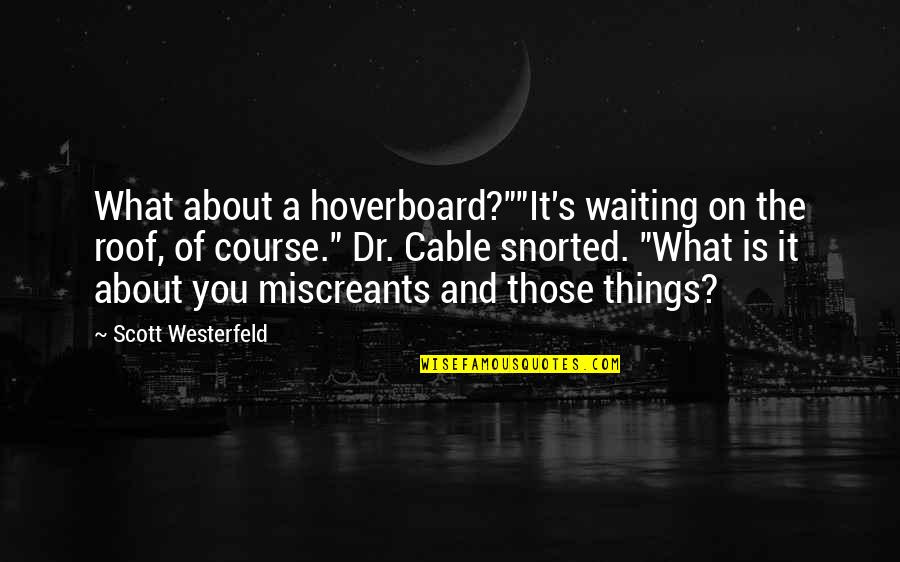 What about a hoverboard?""It's waiting on the roof, of course." Dr. Cable snorted. "What is it about you miscreants and those things?

~ Scott Westerfeld

WISEFAMOUSQUOTES.COM